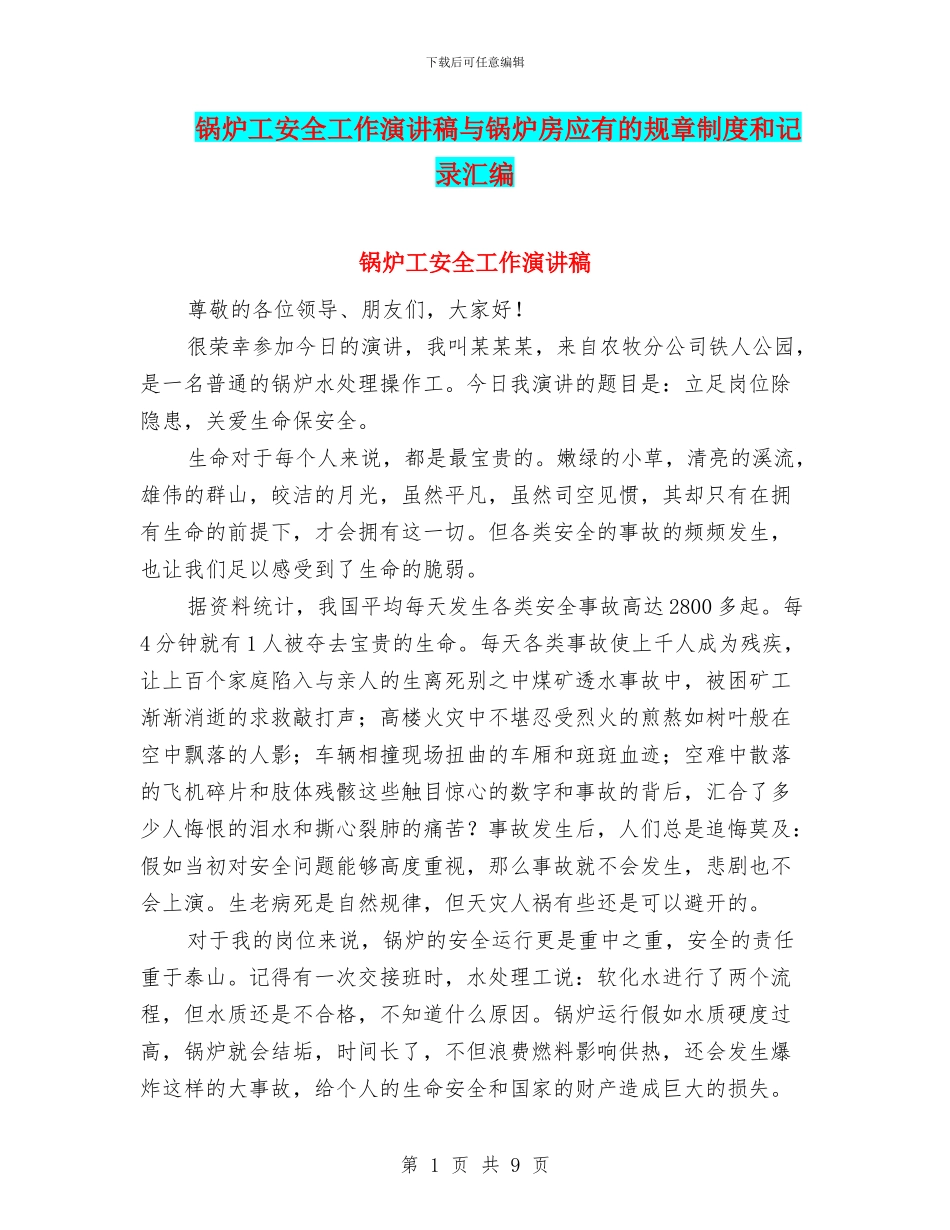 下载后可任意编辑

锅炉工安全工作演讲稿与锅炉房应有的规章制度和记录汇编

锅炉工安全工作演讲稿

尊敬的各位领导、朋友们，大家好！

很荣幸参加今日的演讲，我叫某某某，来自农牧分公司铁人公园，是一名普通的锅炉水处理操作工。今日我演讲的题目是：立足岗位除隐患，关爱生命保安全。

生命对于每个人来说，都是最宝贵的。嫩绿的小草，清亮的溪流，雄伟的群山，皎洁的月光，虽然平凡，虽然司空见惯，其却只有在拥有生命的前提下，才会拥有这一切。但各类安全的事故的频频发生，也让我们足以感受到了生命的脆弱。

据资料统计，我国平均每天发生各类安全事故高达2800多起。每4分钟就有1人被夺去宝贵的生命。每天各类事故使上千人成为残疾，让上百个家庭陷入与亲人的生离死别之中煤矿透水事故中，被困矿工渐渐消逝的求救敲打声；高楼火灾中不堪忍受烈火的煎熬如树叶般在空中飘落的人影；车辆相撞现场扭曲的车厢和斑斑血迹；空难中散落的飞机碎片和肢体残骸这些触目惊心的数字和事故的背后，汇合了多少人悔恨的泪水和撕心裂肺的痛苦？事故发生后，人们总是追悔莫及：假如当初对安全问题能够高度重视，那么事故就不会发生，悲剧也不会上演。生老病死是自然规律，但天灾人祸有些还是可以避开的。

对于我的岗位来说，锅炉的安全运行更是重中之重，安全的责任重于泰山。记得有一次交接班时，水处理工说：软化水进行了两个流程，但水质还是不合格，不知道什么原因。锅炉运行假如水质硬度过高，锅炉就会结垢，时间长了，不但浪费燃料影响供热，还会发生爆炸这样的大事故，给个人的生命安全和国家的财产造成巨大的损失。

第 1 页 共 9 页